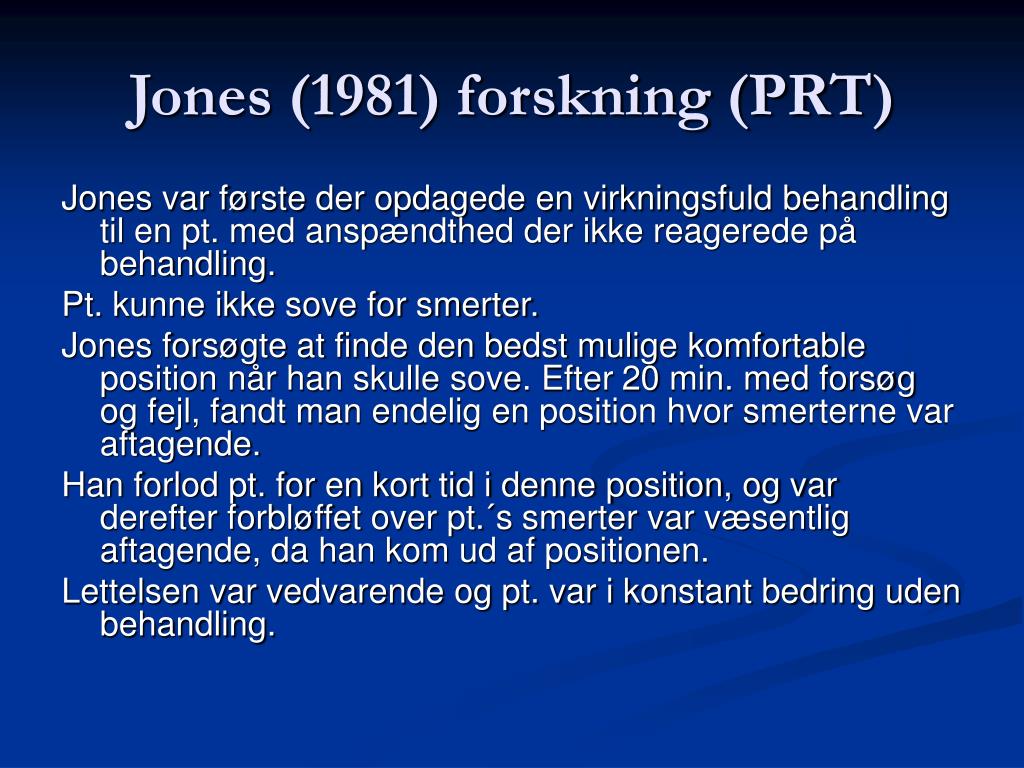 Jones (1981) forskning (PRT)

Jones var første der opdagede en virkningsfuld behandling til en pt. med anspændthed der ikke reagerede på behandling.

Pt. kunne ikke sove for smerter.

Jones forsøgte at finde den bedst mulige komfortable position når han skulle sove. Efter 20 min. med forsøg og fejl, fandt man endelig en position hvor smerterne var aftagende.

Han forlod pt. for en kort tid i denne position, og var derefter forbløffet over pt.´s smerter var væsentlig aftagende, da han kom ud af positionen.

Lettelsen var vedvarende og pt. var i konstant bedring uden behandling.